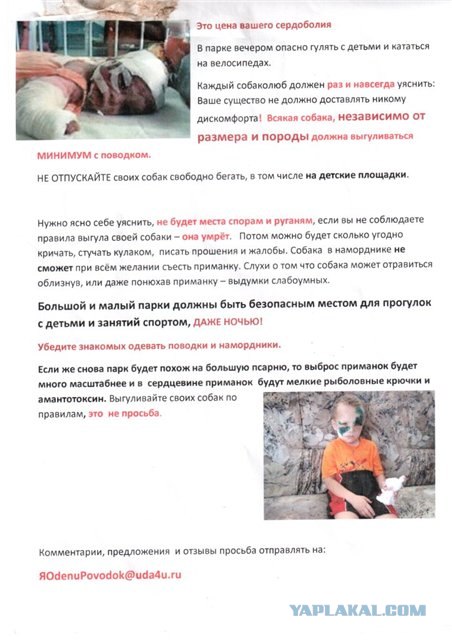 Это цена вашего сердоболия

В парке вечером опасно гулять с детьми и кататься на велосипедах.

Каждый собаколюб должен раз и навсегда уяснить: Ваше существо не должно доставлять никому дискомфорта! Всякая собака, независимо от размера и породы должна выгуливаться МИНИМУМ с поводком.

НЕ ОТПУСКАЙТЕ своих собак свободно бегать, в том числе на детские площадки.

Нужно ясно себе уяснить, не будет места спорам и руганям, если вы не соблюдаете правила выгула своей собаки – она умрёт. Потом можно будет сколько угодно кричать, стучать кулаком, писать прошения и жалобы. Собака в наморднике не сможет при всём желании съесть приманку. Слухи о том что собака может отравиться облизнув, или даже понюхав приманку – выдумки слабоумных.

Большой и малый парки должны быть безопасным местом для прогулок с детьми и занятий спортом, ДАЖЕ НОЧЬЮ!

Убедите знакомых одевать поводки и намордники.

Если же снова парк будет похож на большую псарню, то выброс приманок будет много масштабнее и в сердцевине приманок будут мелкие рыболовные крючки и амантотоксин. Выгуливайте своих собак по правилам, это не просьба.

Комментарии, предложения и отзывы просьба отправлять на:

ЯOdenuPovodok@uda4u.ru

YAPLAKAL.COM